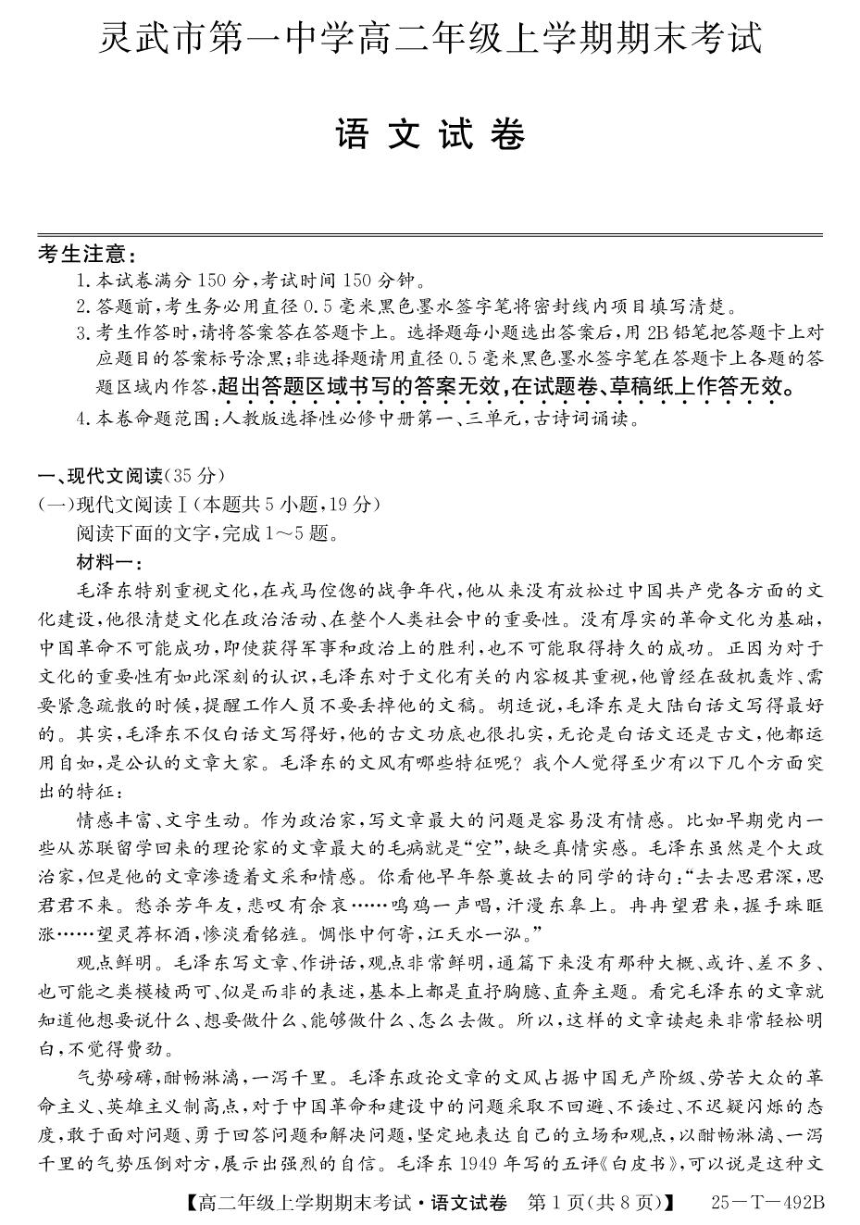 灵武市第一中学高二年级上学期期末考试

语文试卷

考生注意：
1.本试卷满分150分，考试时间150分钟。
2.答题前，考生务必用直径0.5毫米黑色墨水签字笔将密封线内项目填写清楚。
3.考生作答时，请将答案答在答题卡上。选择题每小题选出答案后，用2B铅笔把答题卡上对应题目的答案标号涂黑；非选择题请用直径0.5毫米黑色墨水签字笔在答题卡上各题的答题区域内作答，超出答题区域书写的答案无效，在试题卷、草稿纸上作答无效。
4.本卷命题范围：人教版选择性必修中册第一、三单元，古诗词诵读。

一、现代文阅读(35分)
(一)现代文阅读Ⅰ(本题共5小题，19分)
阅读下面的文字，完成1～5题。
材料一：
毛泽东特别重视文化，在戎马倥偬的战争年代，他从来没有放松过中国共产党各方面的文化建设，他很清楚文化在政治活动、在整个人类社会中的重要性。没有厚实的革命文化为基础，中国革命不可能成功，即使获得军事和政治上的胜利，也不可能取得持久的成功。正因为对于文化的重要性有如此深刻的认识，毛泽东对于文化有关的内容极其重视，他曾经在敌机轰炸、需要紧急疏散的时候，提醒工作人员不要丢掉他的文稿。胡适说，毛泽东是大陆白话文写得最好的。其实，毛泽东不仅白话文写得好，他的古文功底也很扎实，无论是白话文还是古文，他都运用自如，是公认的文章大家。毛泽东的文风有哪些特征呢？我个人觉得至少有以下几个方面突出的特征：
情感丰富、文字生动。作为政治家，写文章最大的问题是容易没有情感。比如早期党内一些从苏联留学回来的理论家的文章最大的毛病就是“空”，缺乏真情实感。毛泽东虽然是个大政治家，但是他的文章渗透着文采和情感。你看他早年祭奠故去的同学的诗句：“去去思君深，思君君不来。愁杀芳年友，悲叹有余哀……鸣鸡一声唱，汗漫东皋上。冉冉望君来，握手珠眶涨……望灵荐杯酒，惨淡看铭旌。惆怅中何寄，江天水一泓。”
观点鲜明。毛泽东写文章、作讲话，观点非常鲜明，通篇下来没有那种大概、或许、差不多、也可能之类模棱两可、似是而非的表述，基本上都是直抒胸臆、直奔主题。看完毛泽东的文章就知道他想要说什么、想要做什么、能够做什么、怎么去做。所以，这样的文章读起来非常轻松明白，不觉得费劲。
气势磅礴，酣畅淋漓，一泻千里。毛泽东政论文章的文风占据中国无产阶级、劳苦大众的革命主义、英雄主义制高点，对于中国革命和建设中的问题采取不回避、不诿过、不迟疑闪烁的态度，敢于面对问题、勇于回答问题和解决问题，坚定地表达自己的立场和观点，以酣畅淋漓、一泻千里的气势压倒对方，展示出强烈的自信。毛泽东1949年写的五评《白皮书》，可以说是这种文

【高二年级上学期期末考试·语文试卷 第1页(共8页)】 25-T-492B